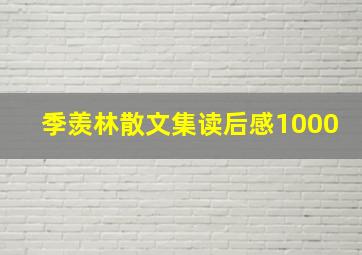 季羡林散文集读后感1000